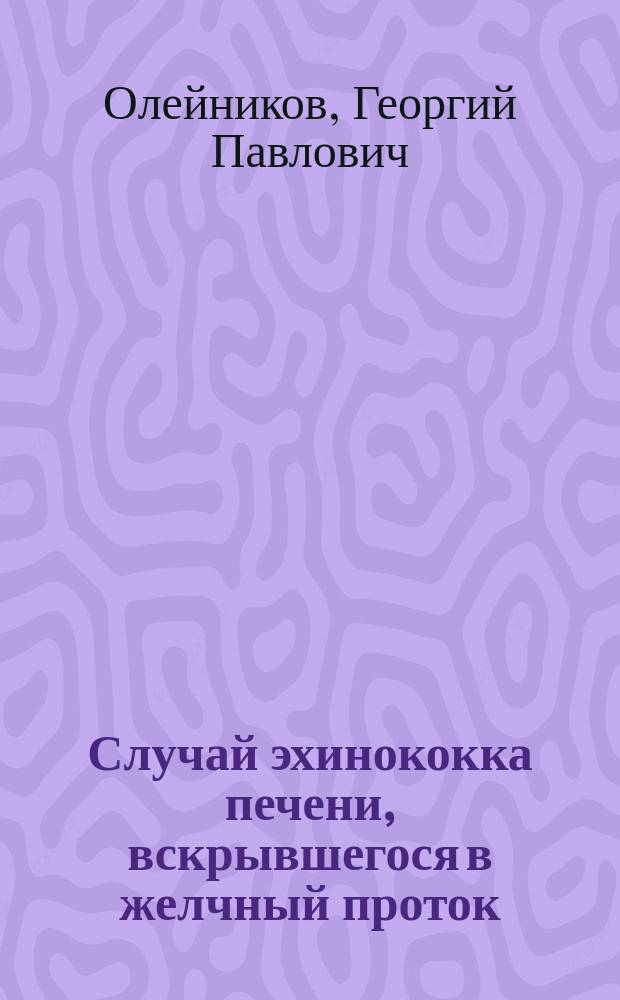 Олейников, Георгий Павлович

Случай эхинококка печени, вскрывшегося в желчный проток